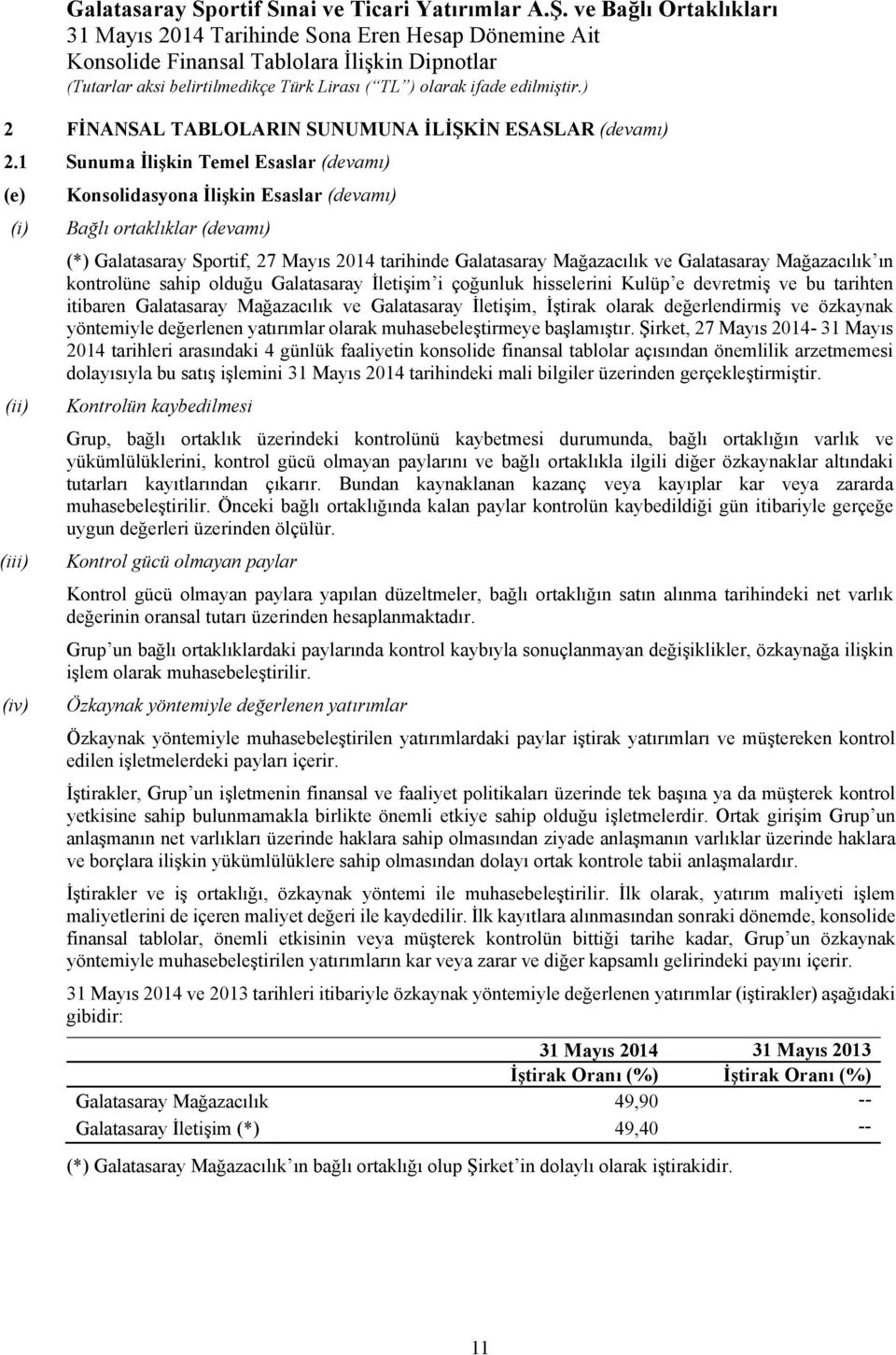 Galatasaray Sportif Sınai ve Ticari Yatırımlar A.Ş. ve Bağlı Ortaklıkları
31 Mayıs 2014 Tarihinde Sona Eren Hesap Dönemine Ait
Konsolide Finansal Tablolara İlişkin Dipnotlar
(Tutarlar aksi belirtilmedikçe Türk Lirası (“TL”) olarak ifade edilmiştir.)

2 FİNANSAL TABLOLARIN SUNUMUNA İLİŞKİN ESASLAR (devamı)

2.1 Sunuma İlişkin Temel Esaslar (devamı)

(e) Konsolidasyona İlişkin Esaslar (devamı)

(i) Bağlı ortaklıklar (devamı)

(*) Galatasaray Sportif, 27 Mayıs 2014 tarihinde Galatasaray Mağazacılık ve Galatasaray Mağazacılık’ın kontrolüne sahip olduğu Galatasaray İletişim’i çoğunluk hisselerini Kulüp’e devretmiş ve bu tarihten itibaren Galatasaray Mağazacılık ve Galatasaray İletişim, İştirak olarak değerlendirmiş ve özkaynak yöntemiyle değerlenen yatırımlar olarak muhasebeleştirmeye başlamıştır. Şirket, 27 Mayıs 2014- 31 Mayıs 2014 tarihleri arasındaki 4 günlük faaliyetin konsolide finansal tablolar açısından önemlilik arzetmemesi dolayısıyla bu satış işlemini 31 Mayıs 2014 tarihindeki mali bilgiler üzerinden gerçekleştirmiştir.

(ii) Kontrolün kaybedilmesi

Grup, bağlı ortaklık üzerindeki kontrolünü kaybetmesi durumunda, bağlı ortaklığın varlık ve yükümlülüklerini, kontrol gücü olmayan paylarını ve bağlı ortaklıkla ilgili diğer özkaynaklar altındaki tutarları kayıtlarından çıkarır. Bundan kaynaklanan kazanç veya kayıplar kar veya zararda muhasebeleştirilir. Önceki bağlı ortaklığında kalan paylar kontrolün kaybedildiği gün itibariyle gerçeğe uygun değerleri üzerinden ölçülür.

(iii) Kontrol gücü olmayan paylar

Kontrol gücü olmayan paylara yapılan düzeltmeler, bağlı ortaklığın satın alınma tarihindeki net varlık değerinin oransal tutarı üzerinden hesaplanmaktadır.

Grup’un bağlı ortaklıklardaki paylarında kontrol kaybıyla sonuçlanmayan değişiklikler, özkaynağa ilişkin işlem olarak muhasebeleştirilir.

(iv) Özkaynak yöntemiyle değerlenen yatırımlar

Özkaynak yöntemiyle muhasebeleştirilen yatırımlardaki paylar iştirak yatırımları ve müştereken kontrol edilen işletmelerdeki payları içerir.

İştirakler, Grup’un işletmenin finansal ve faaliyet politikaları üzerinde tek başına ya da müşterek kontrol yetkisine sahip bulunmamakla birlikte önemli etkiye sahip olduğu işletmelerdir. Ortak girişim Grup’un anlaşmanın net varlıkları üzerinde haklara sahip olmasından ziyade anlaşmanın varlıklar üzerinde haklara ve borçlara ilişkin yükümlülüklere sahip olmasından dolayı ortak kontrole tabii anlaşmalardır.

İştirakler ve iş ortaklığı, özkaynak yöntemi ile muhasebeleştirilir. İlk olarak, yatırım maliyeti işlem maliyetlerini de içeren maliyet değeri ile kaydedilir. İlk kayıtlara alınmasından sonraki dönemde, konsolide finansal tablolar, önemli etkisinin veya müşterek kontrolün bittiği tarihe kadar, Grup’un özkaynak yöntemiyle muhasebeleştirilen yatırımların kar veya zarar ve diğer kapsamlı gelirindeki payını içerir.

31 Mayıs 2014 ve 2013 tarihleri itibariyle özkaynak yöntemiyle değerlenen yatırımlar (iştirakler) aşağıdaki gibidir:

| | 31 Mayıs 2014 | 31 Mayıs 2013 |
|---|---|---|
| | İştirak Oranı (%) | İştirak Oranı (%) |
| Galatasaray Mağazacılık | 49,90 | -- |
| Galatasaray İletişim (*) | 49,40 | -- |

(*) Galatasaray Mağazacılık’ın bağlı ortaklığı olup Şirket’in dolaylı olarak iştirakidir.

11